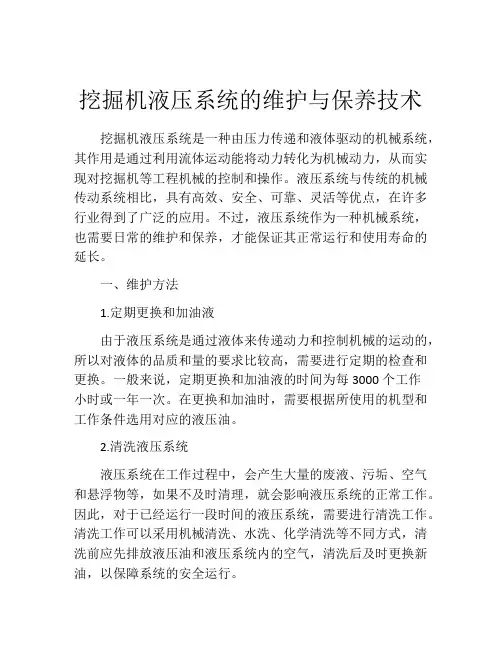 挖掘机液压系统的维护与保养技术

挖掘机液压系统是一种由压力传递和液体驱动的机械系统，其作用是通过利用流体运动能将动力转化为机械动力，从而实现对挖掘机等工程机械的控制和操作。液压系统与传统的机械传动系统相比，具有高效、安全、可靠、灵活等优点，在许多行业得到了广泛的应用。不过，液压系统作为一种机械系统，也需要日常的维护和保养，才能保证其正常运行和使用寿命的延长。

一、维护方法

1.定期更换和加油液

由于液压系统是通过液体来传递动力和控制机械的运动的，所以对液体的品质和量的要求比较高，需要进行定期的检查和更换。一般来说，定期更换和加油液的时间为每 3000 个工作小时或一年一次。在更换和加油时，需要根据所使用的机型和工作条件选用对应的液压油。

2.清洗液压系统

液压系统在工作过程中，会产生大量的废液、污垢、空气和悬浮物等，如果不及时清理，就会影响液压系统的正常工作。因此，对于已经运行一段时间的液压系统，需要进行清洗工作。清洗工作可以采用机械清洗、水洗、化学清洗等不同方式，清洗前应先排放液压油和液压系统内的空气，清洗后及时更换新油，以保障系统的安全运行。